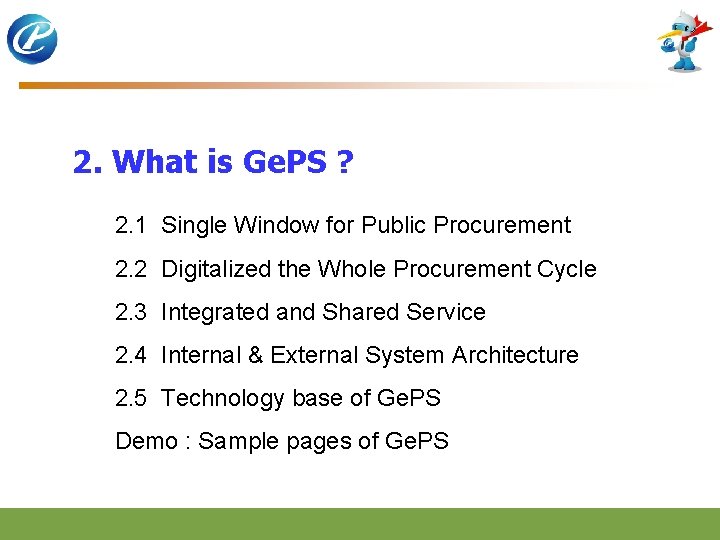 2. What is GePS ?

2.1 Single Window for Public Procurement

2.2 Digitalized the Whole Procurement Cycle

2.3 Integrated and Shared Service

2.4 Internal & External System Architecture

2.5 Technology base of GePS

Demo : Sample pages of GePS